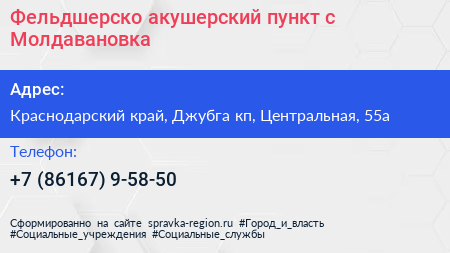 Фельдшерско акушерский пункт с Молдавановка

Адрес:

Краснодарский край, Джубга кп, Центральная, 55а

Телефон:

+7 (86167) 9-58-50

Сформированно на сайте spravka-region.ru #Город_и_власть #Социальные_учреждения #Социальные_службы